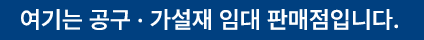 여기는 공구 · 가설재 임대 판매점입니다.